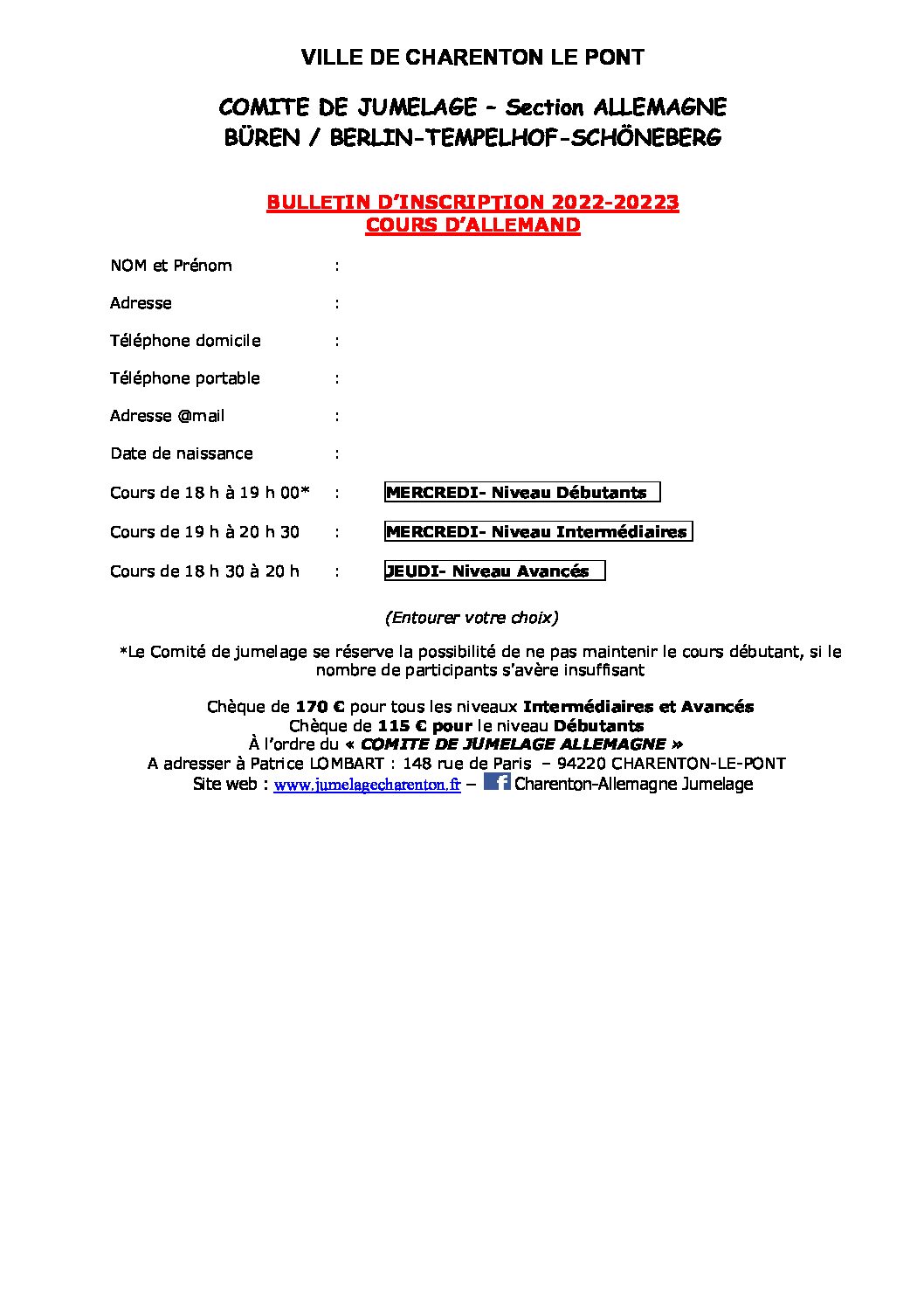 VILLE DE CHARENTON LE PONT

COMITE DE JUMELAGE – Section ALLEMAGNE
BÜREN / BERLIN-TEMPELHOF-SCHÖNEBERG

BULLETIN D'INSCRIPTION 2022-20223
COURS D'ALLEMAND

NOM et Prénom :

Adresse :

Téléphone domicile :

Téléphone portable :

Adresse @mail :

Date de naissance :

Cours de 18 h à 19 h 00* : MERCREDI- Niveau Débutants

Cours de 19 h à 20 h 30 : MERCREDI- Niveau Intermédiaires

Cours de 18 h 30 à 20 h : JEUDI- Niveau Avancés

(Entourer votre choix)

*Le Comité de jumelage se réserve la possibilité de ne pas maintenir le cours débutant, si le nombre de participants s'avère insuffisant

Chèque de 170 € pour tous les niveaux Intermédiaires et Avancés
Chèque de 115 € pour le niveau Débutants
À l'ordre du « COMITE DE JUMELAGE ALLEMAGNE »
A adresser à Patrice LOMBART : 148 rue de Paris – 94220 CHARENTON-LE-PONT
Site web : www.jumelagecharenton.fr – Charenton-Allemagne Jumelage